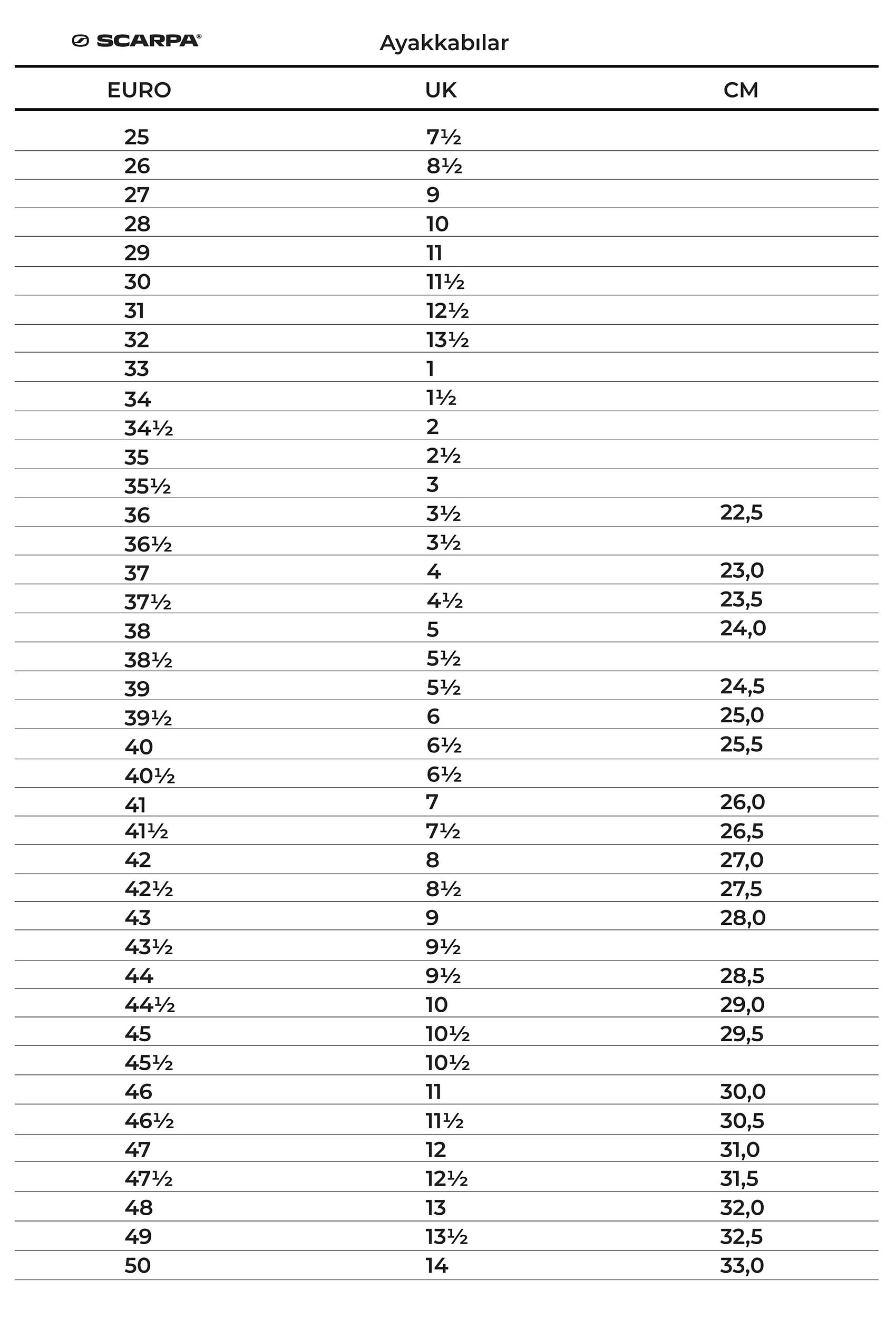 SCARPA®

Ayakkabılar

| EURO | UK | CM |
|---|---|---|
| 25 | 7½ | |
| 26 | 8½ | |
| 27 | 9 | |
| 28 | 10 | |
| 29 | 11 | |
| 30 | 11½ | |
| 31 | 12½ | |
| 32 | 13½ | |
| 33 | 1 | |
| 34 | 1½ | |
| 34½ | 2 | |
| 35 | 2½ | |
| 35½ | 3 | |
| 36 | 3½ | 22,5 |
| 36½ | 3½ | |
| 37 | 4 | 23,0 |
| 37½ | 4½ | 23,5 |
| 38 | 5 | 24,0 |
| 38½ | 5½ | |
| 39 | 5½ | 24,5 |
| 39½ | 6 | 25,0 |
| 40 | 6½ | 25,5 |
| 40½ | 6½ | |
| 41 | 7 | 26,0 |
| 41½ | 7½ | 26,5 |
| 42 | 8 | 27,0 |
| 42½ | 8½ | 27,5 |
| 43 | 9 | 28,0 |
| 43½ | 9½ | |
| 44 | 9½ | 28,5 |
| 44½ | 10 | 29,0 |
| 45 | 10½ | 29,5 |
| 45½ | 10½ | |
| 46 | 11 | 30,0 |
| 46½ | 11½ | 30,5 |
| 47 | 12 | 31,0 |
| 47½ | 12½ | 31,5 |
| 48 | 13 | 32,0 |
| 49 | 13½ | 32,5 |
| 50 | 14 | 33,0 |